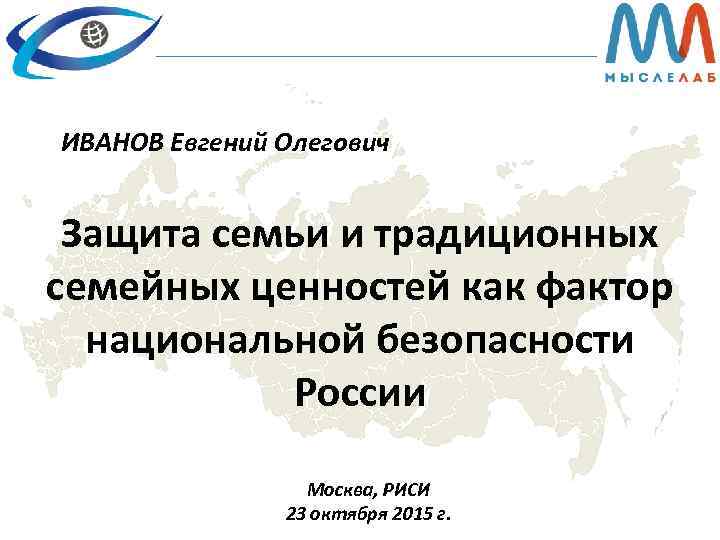 МЫСЛЕЛАБ

ИВАНОВ Евгений Олегович

Защита семьи и традиционных семейных ценностей как фактор национальной безопасности России

Москва, РИСИ
23 октября 2015 г.